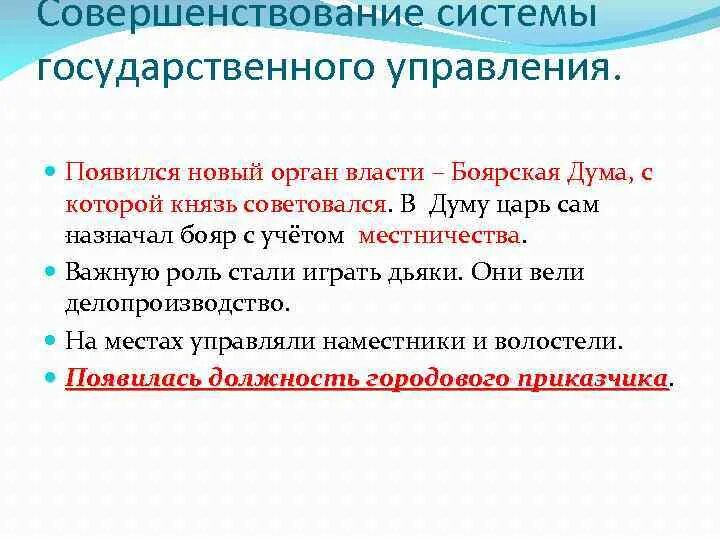 Совершенствование системы государственного управления.

• Появился новый орган власти – Боярская Дума, с которой князь советовался. В Думу царь сам назначал бояр с учётом местничества.

• Важную роль стали играть дьяки. Они вели делопроизводство.

• На местах управляли наместники и волостели.

• Появилась должность городового приказчика.